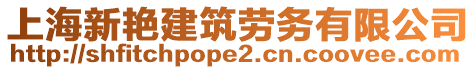 上海新艳建筑劳务有限公司
http://shfitchpope2.cn.coovee.com